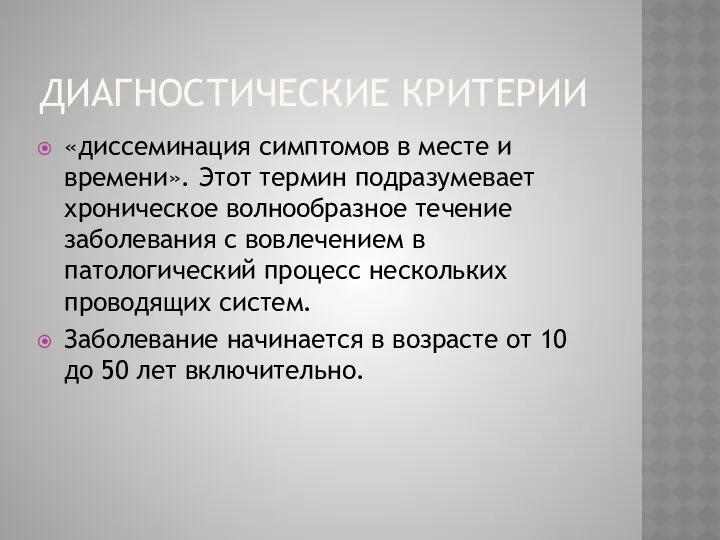 ДИАГНОСТИЧЕСКИЕ КРИТЕРИИ

«диссеминация симптомов в месте и времени». Этот термин подразумевает хроническое волнообразное течение заболевания с вовлечением в патологический процесс нескольких проводящих систем.

Заболевание начинается в возрасте от 10 до 50 лет включительно.